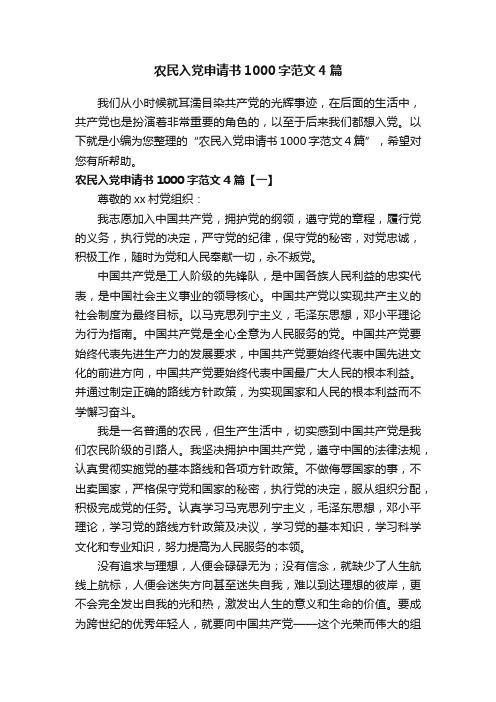 农民入党申请书1000字范文4篇

我们从小时候就耳濡目染共产党的光辉事迹，在后面的生活中，共产党也是扮演着非常重要的角色的，以至于后来我们都想入党。以下就是小编为您整理的“农民入党申请书1000字范文4篇”，希望对您有所帮助。

农民入党申请书1000字范文4篇【一】

尊敬的xx村党组织：

我志愿加入中国共产党，拥护党的纲领，遵守党的章程，履行党的义务，执行党的决定，严守党的纪律，保守党的秘密，对党忠诚，积极工作，随时为党和人民奉献一切，永不叛党。

中国共产党是工人阶级的先锋队，是中国各族人民利益的忠实代表，是中国社会主义事业的领导核心。中国共产党以实现共产主义的社会制度为最终目标。以马克思列宁主义，毛泽东思想，邓小平理论为行为指南。中国共产党是全心全意为人民服务的党。中国共产党要始终代表先进生产力的发展要求，中国共产党要始终代表中国先进文化的前进方向，中国共产党要始终代表中国最广大人民的根本利益。并通过制定正确的路线方针政策，为实现国家和人民的根本利益而不学懈习奋斗。

我是一名普通的农民，但生产生活中，切实感到中国共产党是我们农民阶级的引路人。我坚决拥护中国共产党，遵守中国的法律法规，认真贯彻实施党的基本路线和各项方针政策。不做侮辱国家的事，不出卖国家，严格保守党和国家的秘密，执行党的决定，服从组织分配，积极完成党的任务。认真学习马克思列宁主义，毛泽东思想，邓小平理论，学习党的路线方针政策及决议，学习党的基本知识，学习科学文化和专业知识，努力提高为人民服务的本领。

没有追求与理想，人便会碌碌无为；没有信念，就缺少了人生航线上航标，人便会迷失方向甚至迷失自我，难以到达理想的彼岸，更不会完全发出自我的光和热，激发出人生的意义和生命的价值。要成为跨世纪的优秀年轻人，就要向中国共产党——这个光荣而伟大的组